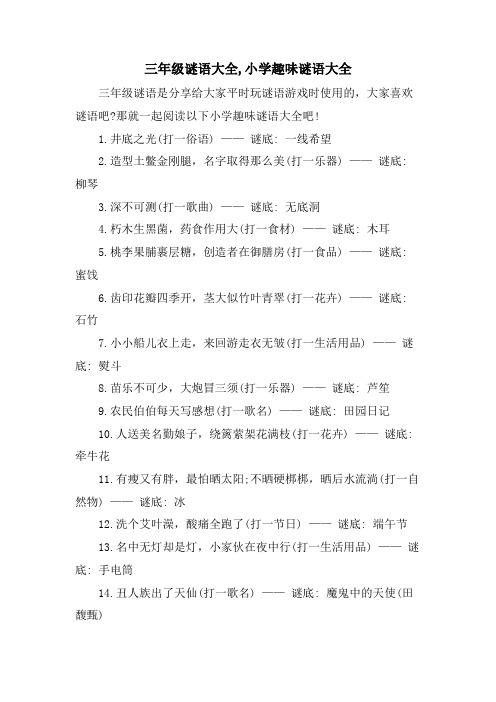 三年级谜语大全,小学趣味谜语大全

三年级谜语是分享给大家平时玩谜语游戏时使用的，大家喜欢谜语吧?那就一起阅读以下小学趣味谜语大全吧!

1.井底之光(打一俗语) —— 谜底: 一线希望

2.造型土鳖金刚腿，名字取得那么美(打一乐器) —— 谜底: 柳琴

3.深不可测(打一歌曲) —— 谜底: 无底洞

4.朽木生黑菌，药食作用大(打一食材) —— 谜底: 木耳

5.桃李果脯裹层糖，创造者在御膳房(打一食品) —— 谜底: 蜜饯

6.齿印花瓣四季开，茎大似竹叶青翠(打一花卉) —— 谜底: 石竹

7.小小船儿衣上走，来回游走衣无皱(打一生活用品) —— 谜底: 熨斗

8.苗乐不可少，大炮冒三须(打一乐器) —— 谜底: 芦笙

9.农民伯伯每天写感想(打一歌名) —— 谜底: 田园日记

10.人送美名勤娘子，绕篱萦架花满枝(打一花卉) —— 谜底: 牵牛花

11.有瘦又有胖，最怕晒太阳;不晒硬梆梆，晒后水流淌(打一自然物) —— 谜底: 冰

12.洗个艾叶澡，酸痛全跑了(打一节日) —— 谜底: 端午节

13.名中无灯却是灯，小家伙在夜中行(打一生活用品) —— 谜底: 手电筒

14.丑人族出了天仙(打一歌名) —— 谜底: 魔鬼中的天使(田馥甄)